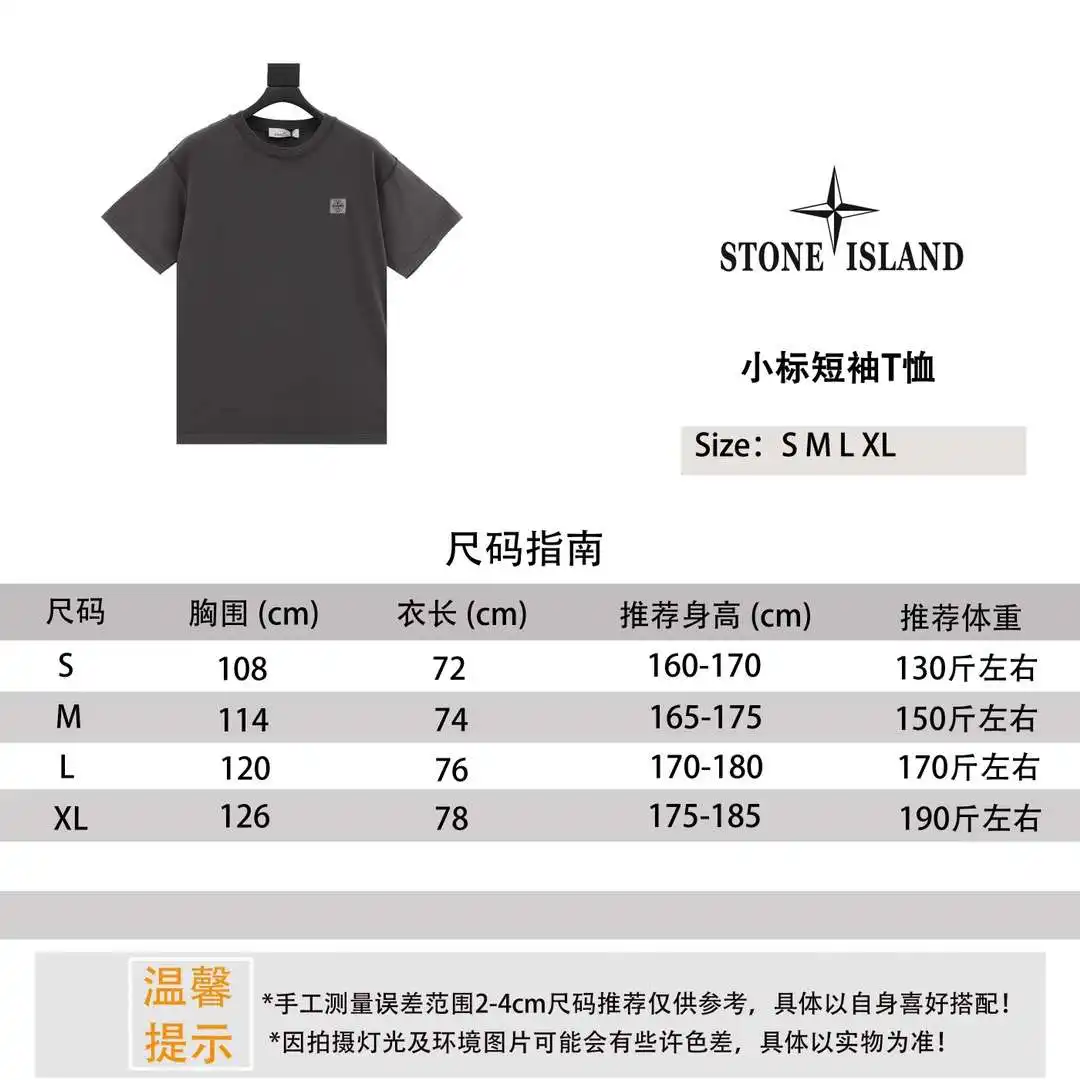 STONE ISLAND

小标短袖T恤

Size：S M L XL

尺码指南

| 尺码 | 胸围 (cm) | 衣长 (cm) | 推荐身高 (cm) | 推荐体重 |
|---|---|---|---|---|
| S | 108 | 72 | 160-170 | 130斤左右 |
| M | 114 | 74 | 165-175 | 150斤左右 |
| L | 120 | 76 | 170-180 | 170斤左右 |
| XL | 126 | 78 | 175-185 | 190斤左右 |

温馨提示

*手工测量误差范围2-4cm尺码推荐仅供参考，具体以自身喜好搭配！
*因拍摄灯光及环境图片可能会有些许色差，具体以实物为准！